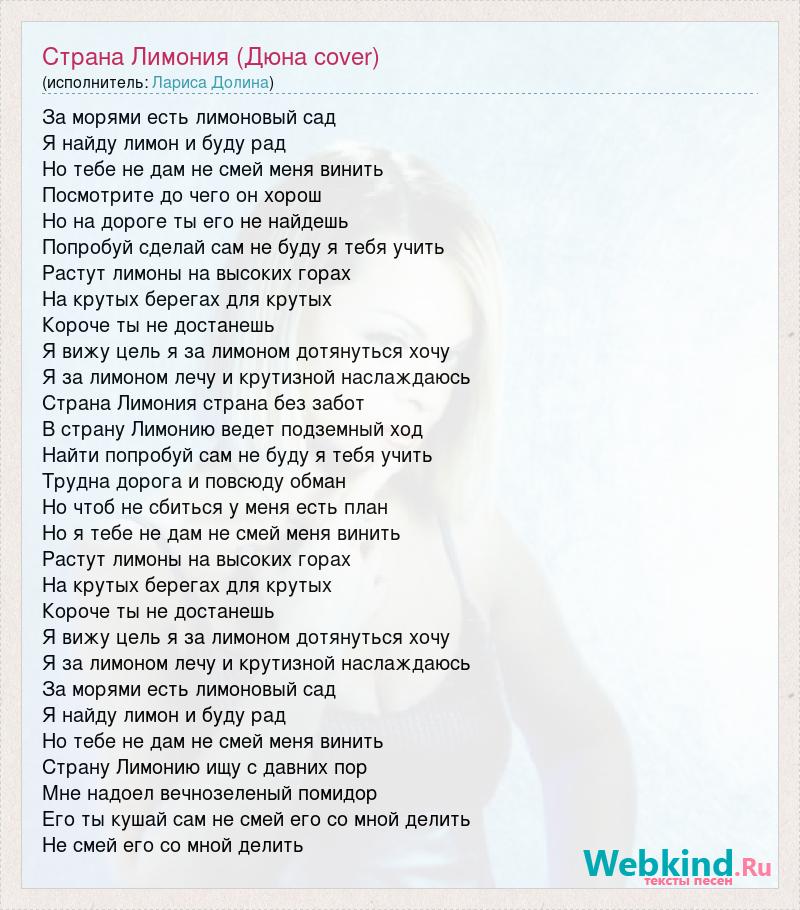 Страна Лимония (Дюна cover)
(исполнитель: Лариса Долина)

За морями есть лимоновый сад
Я найду лимон и буду рад
Но тебе не дам не смей меня винить
Посмотрите до чего он хорош
Но на дороге ты его не найдешь
Попробуй сделай сам не буду я тебя учить
Растут лимоны на высоких горах
На крутых берегах для крутых
Короче ты не достанешь
Я вижу цель я за лимоном дотянуться хочу
Я за лимоном лечу и крутизной наслаждаюсь
Страна Лимония страна без забот
В страну Лимонию ведет подземный ход
Найти попробуй сам не буду я тебя учить
Трудна дорога и повсюду обман
Но чтоб не сбиться у меня есть план
Но я тебе не дам не смей меня винить
Растут лимоны на высоких горах
На крутых берегах для крутых
Короче ты не достанешь
Я вижу цель я за лимоном дотянуться хочу
Я за лимоном лечу и крутизной наслаждаюсь
За морями есть лимоновый сад
Я найду лимон и буду рад
Но тебе не дам не смей меня винить
Страну Лимонию ищу с давних пор
Мне надоел вечнозеленый помидор
Его ты кушай сам не смей его со мной делить
Не смей его со мной делить

Webkind.Ru
тексты песен